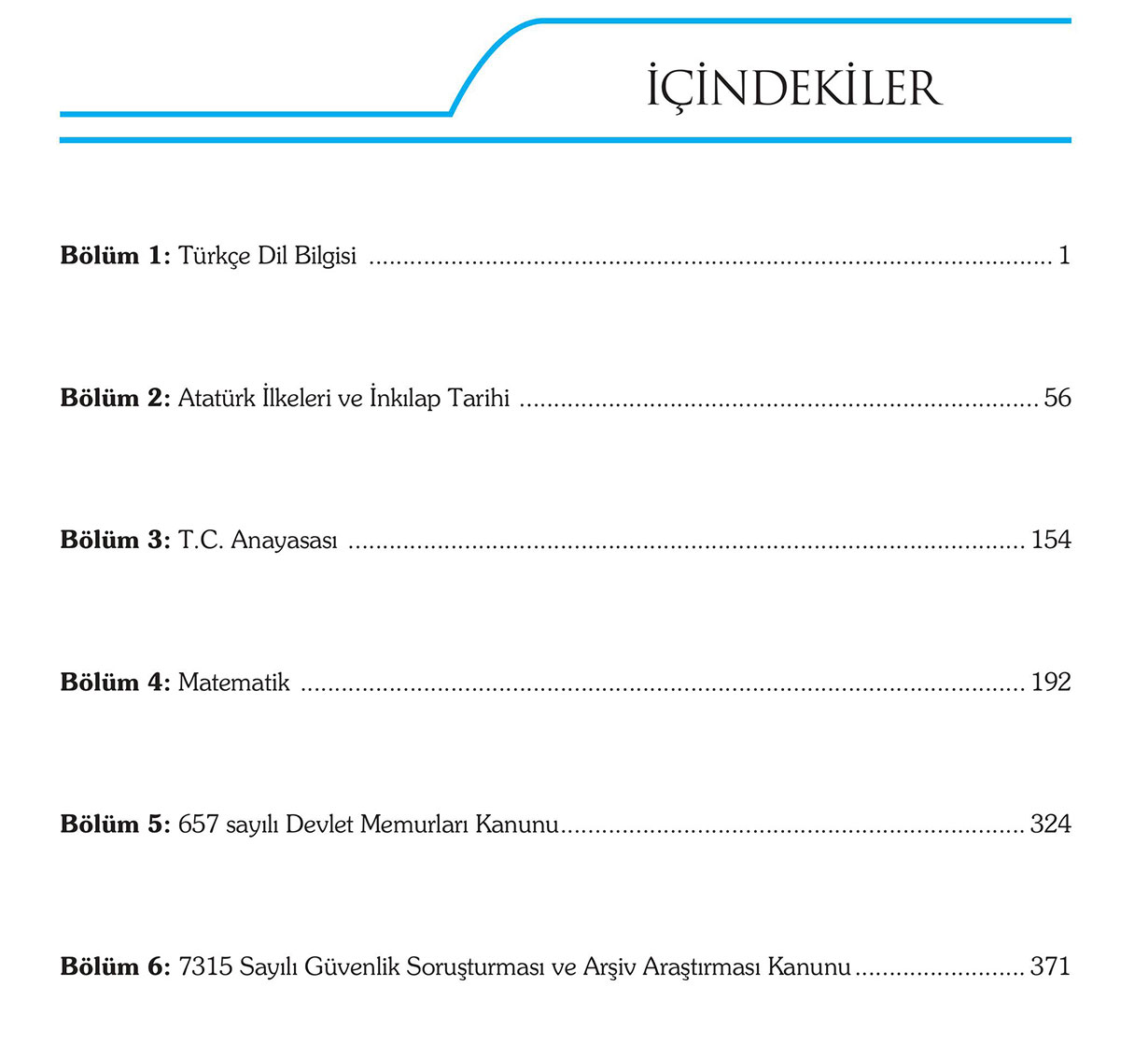 İÇİNDEKİLER

Bölüm 1: Türkçe Dil Bilgisi 1

Bölüm 2: Atatürk İlkeleri ve İnkılap Tarihi 56

Bölüm 3: T.C. Anayasası 154

Bölüm 4: Matematik 192

Bölüm 5: 657 sayılı Devlet Memurları Kanunu 324

Bölüm 6: 7315 Sayılı Güvenlik Soruşturması ve Arşiv Araştırması Kanunu 371